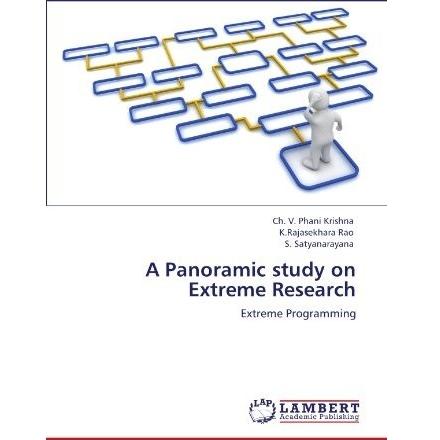 Ch. V. Phani Krishna
K.Rajasekhara Rao
S. Satyanarayana

A Panoramic study on Extreme Research

Extreme Programming

LAP LAMBERT
Academic Publishing